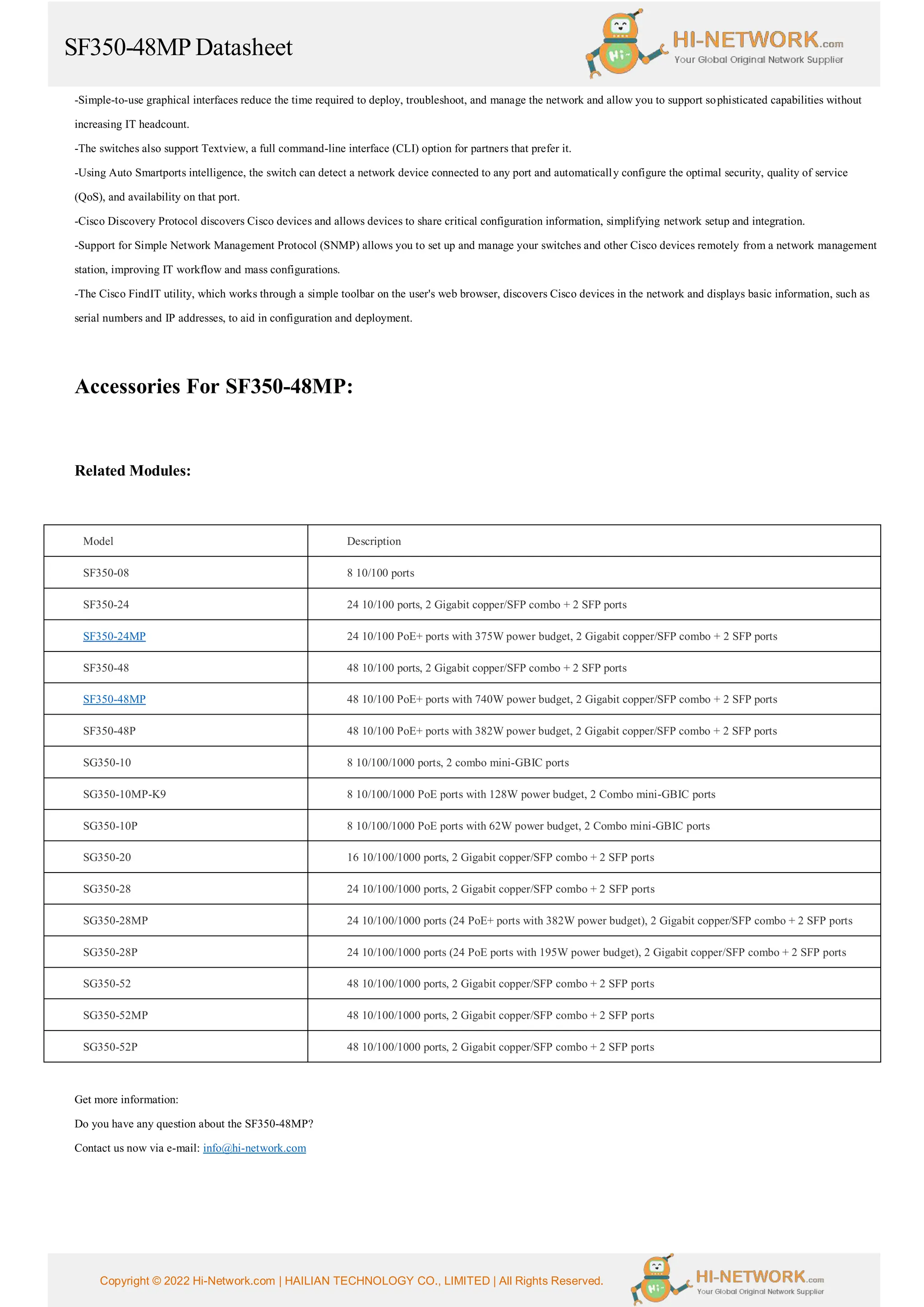 SF350-48MP Datasheet

Hi~

HI-NETWORK.com
Your Global Original Network Supplier

-Simple-to-use graphical interfaces reduce the time required to deploy, troubleshoot, and manage the network and allow you to support sophisticated capabilities without increasing IT headcount.

-The switches also support Textview, a full command-line interface (CLI) option for partners that prefer it.

-Using Auto Smartports intelligence, the switch can detect a network device connected to any port and automatically configure the optimal security, quality of service (QoS), and availability on that port.

-Cisco Discovery Protocol discovers Cisco devices and allows devices to share critical configuration information, simplifying network setup and integration.

-Support for Simple Network Management Protocol (SNMP) allows you to set up and manage your switches and other Cisco devices remotely from a network management station, improving IT workflow and mass configurations.

-The Cisco FindIT utility, which works through a simple toolbar on the user's web browser, discovers Cisco devices in the network and displays basic information, such as serial numbers and IP addresses, to aid in configuration and deployment.

Accessories For SF350-48MP:

Related Modules:

| Model | Description |
|---|---|
| SF350-08 | 8 10/100 ports |
| SF350-24 | 24 10/100 ports, 2 Gigabit copper/SFP combo + 2 SFP ports |
| SF350-24MP | 24 10/100 PoE+ ports with 375W power budget, 2 Gigabit copper/SFP combo + 2 SFP ports |
| SF350-48 | 48 10/100 ports, 2 Gigabit copper/SFP combo + 2 SFP ports |
| SF350-48MP | 48 10/100 PoE+ ports with 740W power budget, 2 Gigabit copper/SFP combo + 2 SFP ports |
| SF350-48P | 48 10/100 PoE+ ports with 382W power budget, 2 Gigabit copper/SFP combo + 2 SFP ports |
| SG350-10 | 8 10/100/1000 ports, 2 combo mini-GBIC ports |
| SG350-10MP-K9 | 8 10/100/1000 PoE ports with 128W power budget, 2 Combo mini-GBIC ports |
| SG350-10P | 8 10/100/1000 PoE ports with 62W power budget, 2 Combo mini-GBIC ports |
| SG350-20 | 16 10/100/1000 ports, 2 Gigabit copper/SFP combo + 2 SFP ports |
| SG350-28 | 24 10/100/1000 ports, 2 Gigabit copper/SFP combo + 2 SFP ports |
| SG350-28MP | 24 10/100/1000 ports (24 PoE+ ports with 382W power budget), 2 Gigabit copper/SFP combo + 2 SFP ports |
| SG350-28P | 24 10/100/1000 ports (24 PoE ports with 195W power budget), 2 Gigabit copper/SFP combo + 2 SFP ports |
| SG350-52 | 48 10/100/1000 ports, 2 Gigabit copper/SFP combo + 2 SFP ports |
| SG350-52MP | 48 10/100/1000 ports, 2 Gigabit copper/SFP combo + 2 SFP ports |
| SG350-52P | 48 10/100/1000 ports, 2 Gigabit copper/SFP combo + 2 SFP ports |

Get more information:

Do you have any question about the SF350-48MP?

Contact us now via e-mail: info@hi-network.com

Copyright © 2022 Hi-Network.com | HAILIAN TECHNOLOGY CO., LIMITED | All Rights Reserved.

Hi~

HI-NETWORK.com
Your Global Original Network Supplier